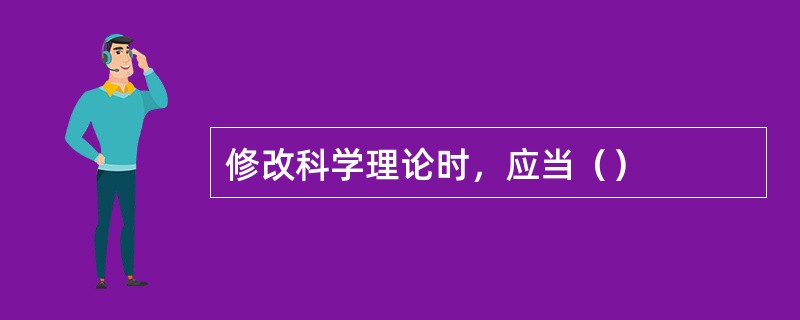 修改科学理论时，应当（）